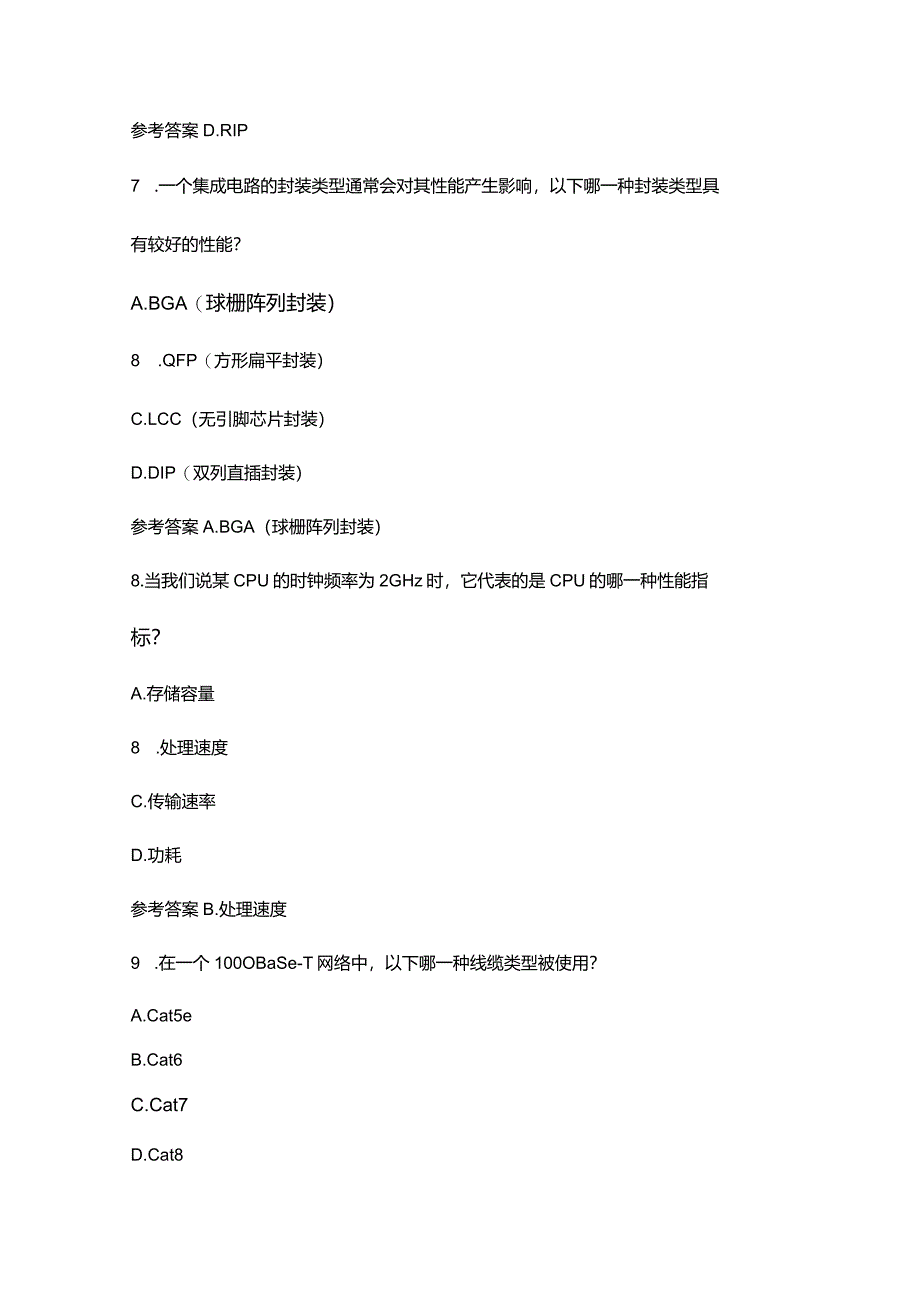 参考答案 D.RIP

7 .一个集成电路的封装类型通常会对其性能产生影响，以下哪一种封装类型具有较好的性能？

A.BGA（球栅阵列封装）

8 .QFP（方形扁平封装）

C.LCC（无引脚芯片封装）

D.DIP（双列直插封装）

参考答案 A.BGA（球栅阵列封装）

8.当我们说某 CPU 的时钟频率为 2GHz 时，它代表的是 CPU 的哪一种性能指标？

A.存储容量

8 .处理速度

C.传输速率

D.功耗

参考答案 B.处理速度

9 .在一个 100OBaSe-T 网络中，以下哪一种线缆类型被使用？

A.Cat5e

B.Cat6

C.Cat7

D.Cat8